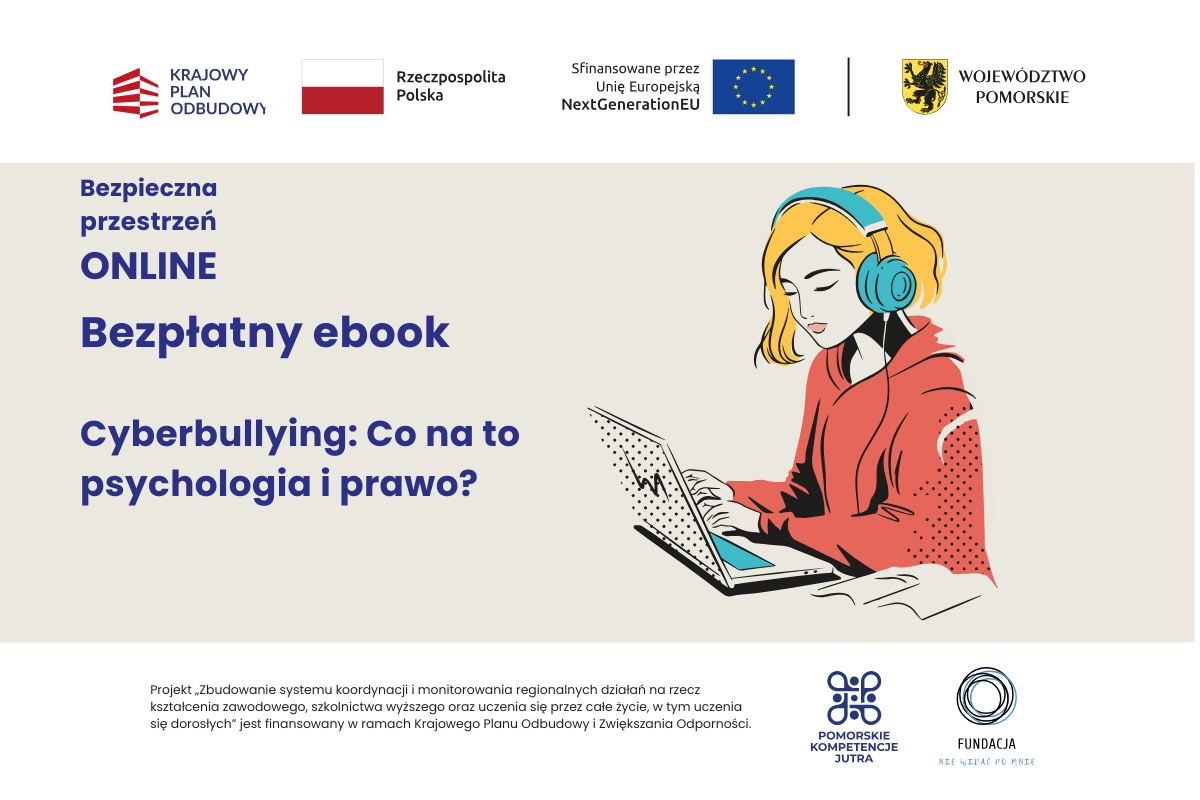 KRAJOWY PLAN ODBUDOWY

Rzeczpospolita Polska

Sfinansowane przez Unię Europejską NextGenerationEU

WOJEWÓDZTWO POMORSKIE

Bezpieczna przestrzeń ONLINE

Bezpłatny ebook

Cyberbullying: Co na to psychologia i prawo?

Projekt „Zbudowanie systemu koordynacji i monitorowania regionalnych działań na rzecz kształcenia zawodowego, szkolnictwa wyższego oraz uczenia się przez całe życie, w tym uczenia się dorosłych" jest finansowany w ramach Krajowego Planu Odbudowy i Zwiększania Odporności.

POMORSKIE KOMPETENCJE JUTRA

FUNDACJA
NIE WIDAĆ PO MNIE